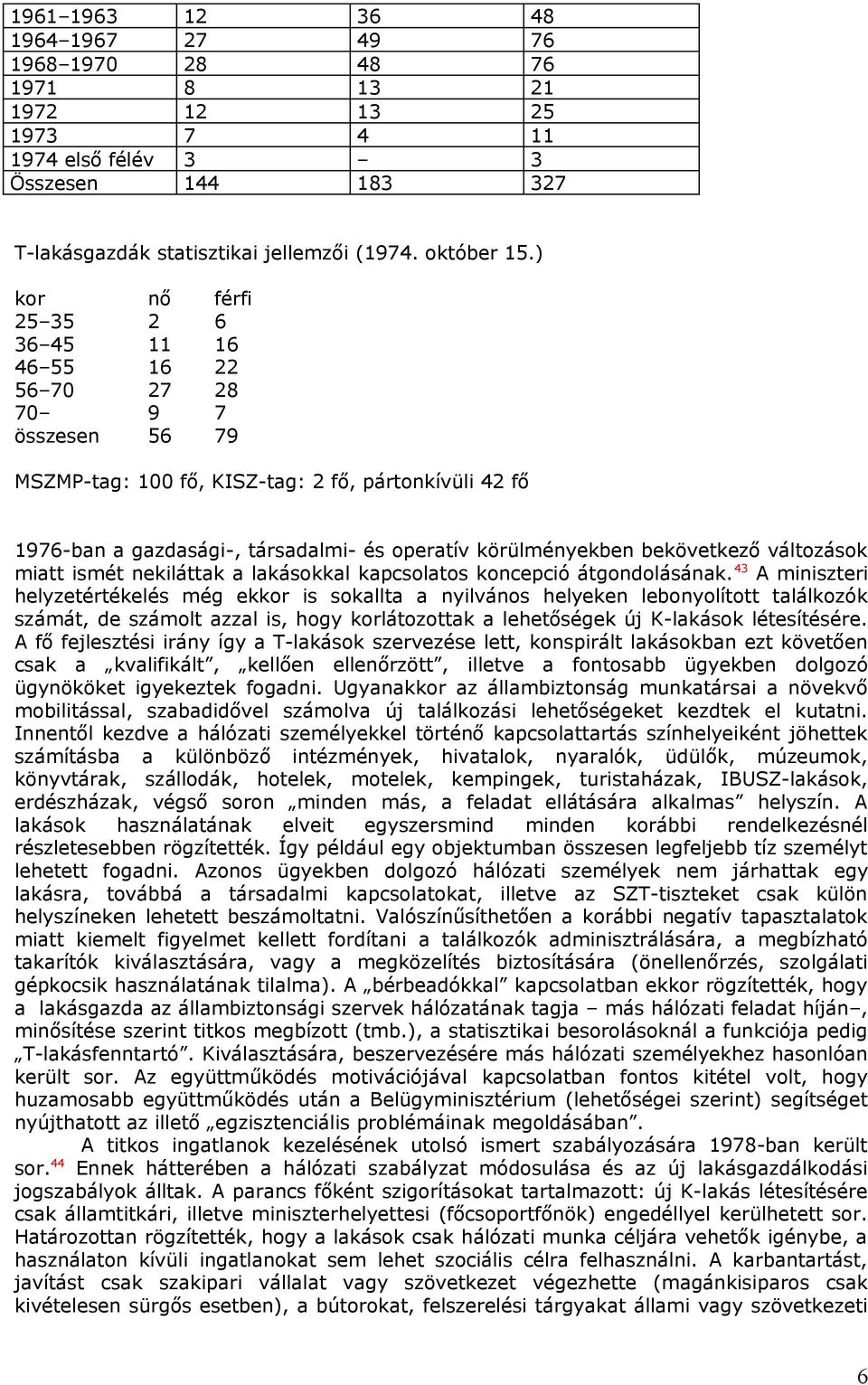 | 1961–1963 | 12 | 36 | 48 |
|---|---|---|---|
| 1964–1967 | 27 | 49 | 76 |
| 1968–1970 | 28 | 48 | 76 |
| 1971 | 8 | 13 | 21 |
| 1972 | 12 | 13 | 25 |
| 1973 | 7 | 4 | 11 |
| 1974 első félév | 3 | – | 3 |
| Összesen | 144 | 183 | 327 |

T-lakásgazdák statisztikai jellemzői (1974. október 15.)

| kor | nő | férfi |
|---|---|---|
| 25–35 | 2 | 6 |
| 36–45 | 11 | 16 |
| 46–55 | 16 | 22 |
| 56–70 | 27 | 28 |
| 70– | 9 | 7 |
| összesen | 56 | 79 |

MSZMP-tag: 100 fő, KISZ-tag: 2 fő, pártonkívüli 42 fő

1976-ban a gazdasági-, társadalmi- és operatív körülményekben bekövetkező változások miatt ismét nekiláttak a lakásokkal kapcsolatos koncepció átgondolásának.$^{43}$ A miniszteri helyzetértékelés még ekkor is sokallta a nyilvános helyeken lebonyolított találkozók számát, de számolt azzal is, hogy korlátozottak a lehetőségek új K-lakások létesítésére. A fő fejlesztési irány így a T-lakások szervezése lett, konspirált lakásokban ezt követően csak a „kvalifikált", „kellően ellenőrzött", illetve a fontosabb ügyekben dolgozó ügynököket igyekeztek fogadni. Ugyanakkor az állambiztonság munkatársai a növekvő mobilitással, szabadidővel számolva új találkozási lehetőségeket kezdtek el kutatni. Innentől kezdve a hálózati személyekkel történő kapcsolattartás színhelyeiként jöhettek számításba a különböző intézmények, hivatalok, nyaralók, üdülők, múzeumok, könyvtárak, szállodák, hotelek, motelek, kempingek, turistaházak, IBUSZ-lakások, erdészházak, végső soron „minden más, a feladat ellátására alkalmas" helyszín. A lakások használatának elveit egyszersmind minden korábbi rendelkezésnél részletesebben rögzítették. Így például egy objektumban összesen legfeljebb tíz személyt lehetett fogadni. Azonos ügyekben dolgozó hálózati személyek nem járhattak egy lakásra, továbbá a társadalmi kapcsolatokat, illetve az SZT-tiszteket csak külön helyszíneken lehetett beszámoltatni. Valószínűsíthetően a korábbi negatív tapasztalatok miatt kiemelt figyelmet kellett fordítani a találkozók adminisztrálására, a megbízható takarítók kiválasztására, vagy a megközelítés biztosítására (önellenőrzés, szolgálati gépkocsik használatának tilalma). A „bérbeadókkal" kapcsolatban ekkor rögzítették, hogy a lakásgazda az állambiztonsági szervek hálózatának tagja – más hálózati feladat híján–, minősítése szerint titkos megbízott (tmb.), a statisztikai besorolásoknál a funkciója pedig „T-lakásfenntartó". Kiválasztására, beszervezésére más hálózati személyekhez hasonlóan került sor. Az együttműködés motivációjával kapcsolatban fontos kitétel volt, hogy huzamosabb együttműködés után a Belügyminisztérium (lehetőségei szerint) segítséget nyújthatott az illető „egzisztenciális problémáinak megoldásában".

A titkos ingatlanok kezelésének utolsó ismert szabályozására 1978-ban került sor.$^{44}$ Ennek hátterében a hálózati szabályzat módosulása és az új lakásgazdálkodási jogszabályok álltak. A parancs főként szigorításokat tartalmazott: új K-lakás létesítésére csak államtitkári, illetve miniszterhelyettesi (főcsoportfőnök) engedéllyel kerülhetett sor. Határozottan rögzítették, hogy a lakások csak hálózati munka céljára vehetők igénybe, a használaton kívüli ingatlanokat sem lehet szociális célra felhasználni. A karbantartást, javítást csak szakipari vállalat vagy szövetkezet végezhette (magánkisiparos csak kivételesen sürgős esetben), a bútorokat, felszerelési tárgyakat állami vagy szövetkezeti

6